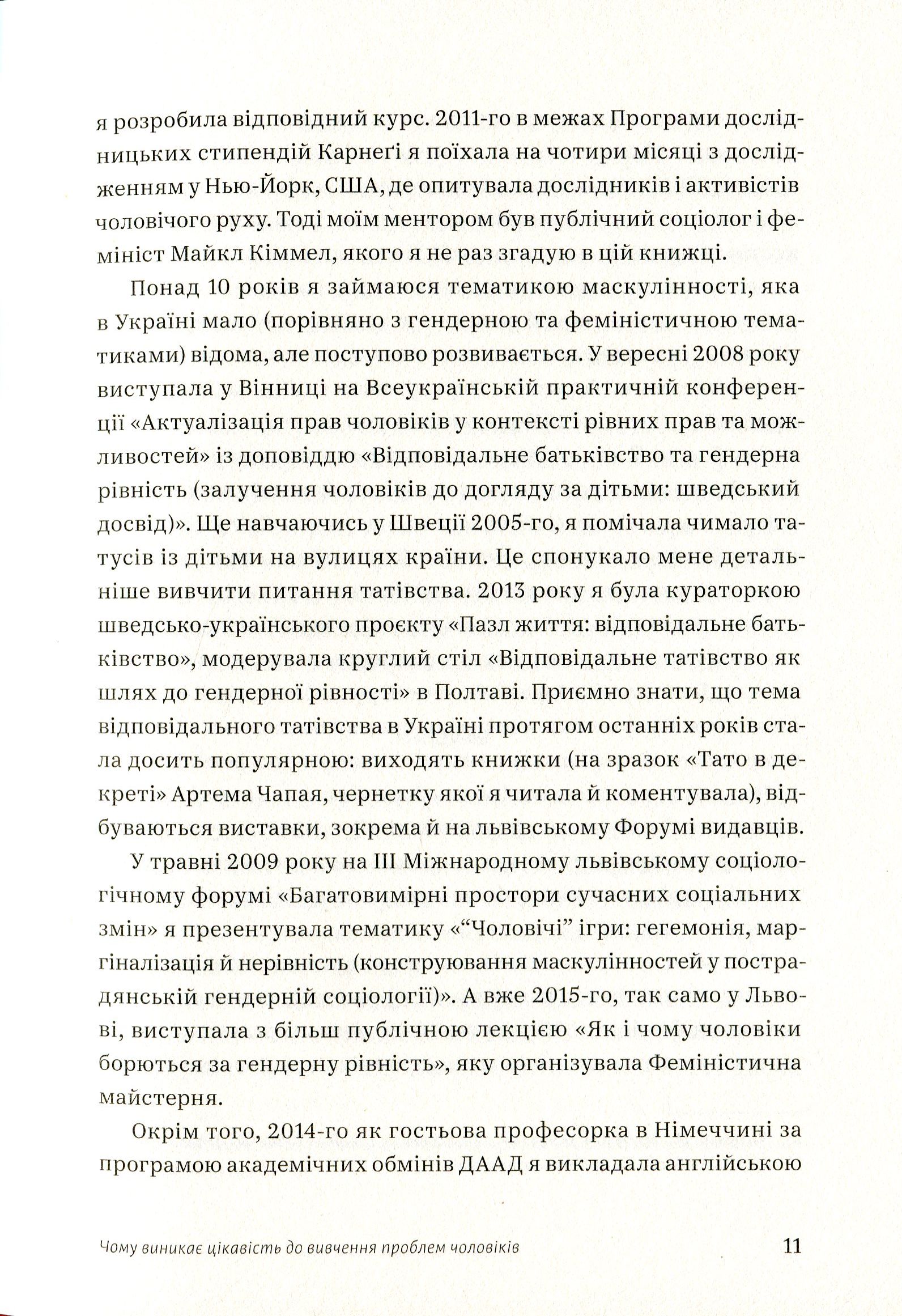 я розробила відповідний курс. 2011-го в межах Програми дослідницьких стипендій Карнеґі я поїхала на чотири місяці з дослідженням у Нью-Йорк, США, де опитувала дослідників і активістів чоловічого руху. Тоді моїм ментором був публічний соціолог і фемініст Майкл Кіммел, якого я не раз згадую в цій книжці.

Понад 10 років я займаюся тематикою маскулінності, яка в Україні мало (порівняно з гендерною та феміністичною тематиками) відома, але поступово розвивається. У вересні 2008 року виступала у Вінниці на Всеукраїнській практичній конференції «Актуалізація прав чоловіків у контексті рівних прав та можливостей» із доповіддю «Відповідальне батьківство та гендерна рівність (залучення чоловіків до догляду за дітьми: шведський досвід)». Ще навчаючись у Швеції 2005-го, я помічала чимало татусів із дітьми на вулицях країни. Це спонукало мене детальніше вивчити питання татівства. 2013 року я була кураторкою шведсько-українського проєкту «Пазл життя: відповідальне батьківство», модерувала круглий стіл «Відповідальне татівство як шлях до гендерної рівності» в Полтаві. Приємно знати, що тема відповідального татівства в Україні протягом останніх років стала досить популярною: виходять книжки (на зразок «Тато в декреті» Артема Чапая, чернетку якої я читала й коментувала), відбуваються виставки, зокрема й на львівському Форумі видавців.

У травні 2009 року на III Міжнародному львівському соціологічному форумі «Багатовимірні простори сучасних соціальних змін» я презентувала тематику «"Чоловічі" ігри: гегемонія, маргіналізація й нерівність (конструювання маскулінностей у пострадянській гендерній соціології)». А вже 2015-го, так само у Львові, виступала з більш публічною лекцією «Як і чому чоловіки борються за гендерну рівність», яку організувала Феміністична майстерня.

Окрім того, 2014-го як гостьова професорка в Німеччині за програмою академічних обмінів ДААД я викладала англійською

Чому виникає цікавість до вивчення проблем чоловіків 11